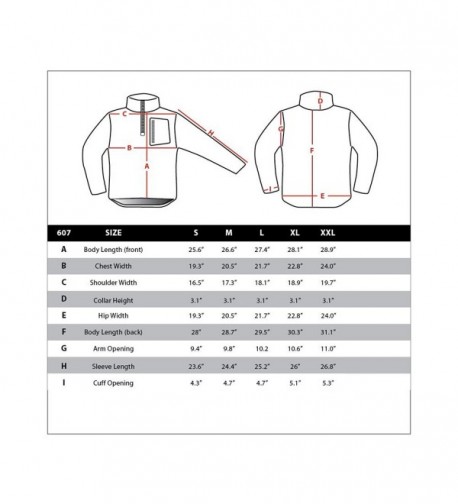 C
H
B
A
D
G
F
I
E

| 607 | SIZE | S | M | L | XL | XXL |
|---|---|---|---|---|---|---|
| A | Body Length (front) | 25.6" | 26.6" | 27.4" | 28.1" | 28.9" |
| B | Chest Width | 19.3" | 20.5" | 21.7" | 22.8" | 24.0" |
| C | Shoulder Width | 16.5" | 17.3" | 18.1" | 18.9" | 19.7" |
| D | Collar Height | 3.1" | 3.1" | 3.1" | 3.1" | 3.1" |
| E | Hip Width | 19.3" | 20.5" | 21.7" | 22.8" | 24.0" |
| F | Body Length (back) | 28" | 28.7" | 29.5" | 30.3" | 31.1" |
| G | Arm Opening | 9.4" | 9.8" | 10.2 | 10.6" | 11.0" |
| H | Sleeve Length | 23.6" | 24.4" | 25.2" | 26" | 26.8" |
| I | Cuff Opening | 4.3" | 4.7" | 4.7" | 5.1" | 5.3" |